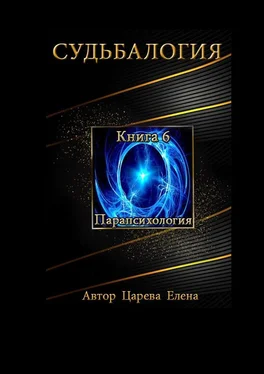 СУДЬБАЛОГИЯ

Книга 6

Парапсихология

Автор Царева Елена